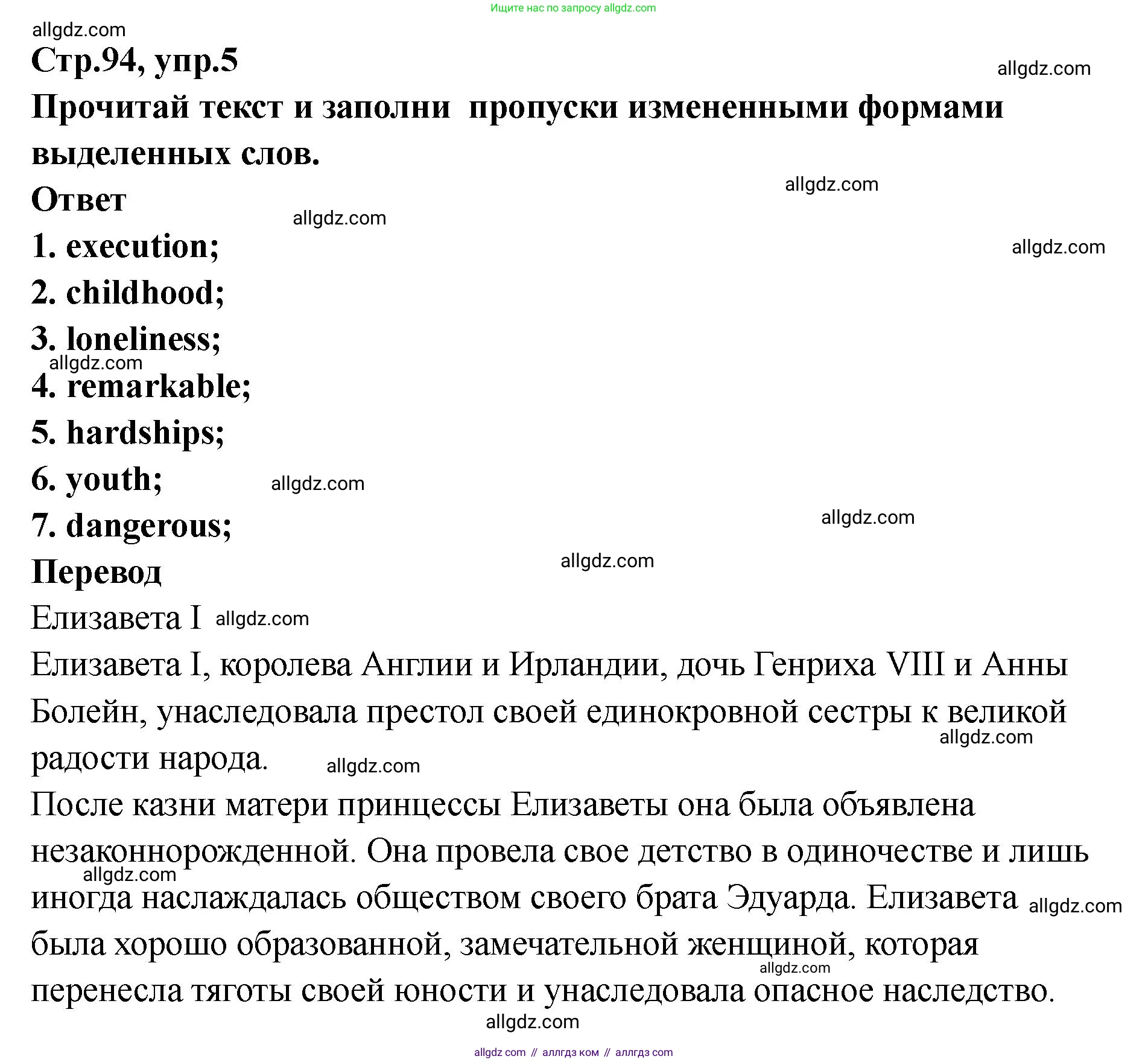 Ищите нас по запросу allgdz.com

allgdz.com

Стр.94, упр.5

allgdz.com

Прочитай текст и заполни пропуски измененными формами выделенных слов.

allgdz.com

Ответ

allgdz.com

1. execution;

allgdz.com

2. childhood;

3. loneliness;

allgdz.com

4. remarkable;

5. hardships;

6. youth;

allgdz.com

7. dangerous;

allgdz.com

Перевод

allgdz.com

Елизавета I allgdz.com

Елизавета I, королева Англии и Ирландии, дочь Генриха VIII и Анны Болейн, унаследовала престол своей единокровной сестры к великой радости народа.

allgdz.com

allgdz.com

После казни матери принцессы Елизаветы она была объявлена незаконнорожденной. Она провела свое детство в одиночестве и лишь иногда наслаждалась обществом своего брата Эдуарда. Елизавета была хорошо образованной, замечательной женщиной, которая перенесла тяготы своей юности и унаследовала опасное наследство.

allgdz.com

allgdz.com

allgdz.com

allgdz.com

allgdz com // аллгдз ком // аллгдз com